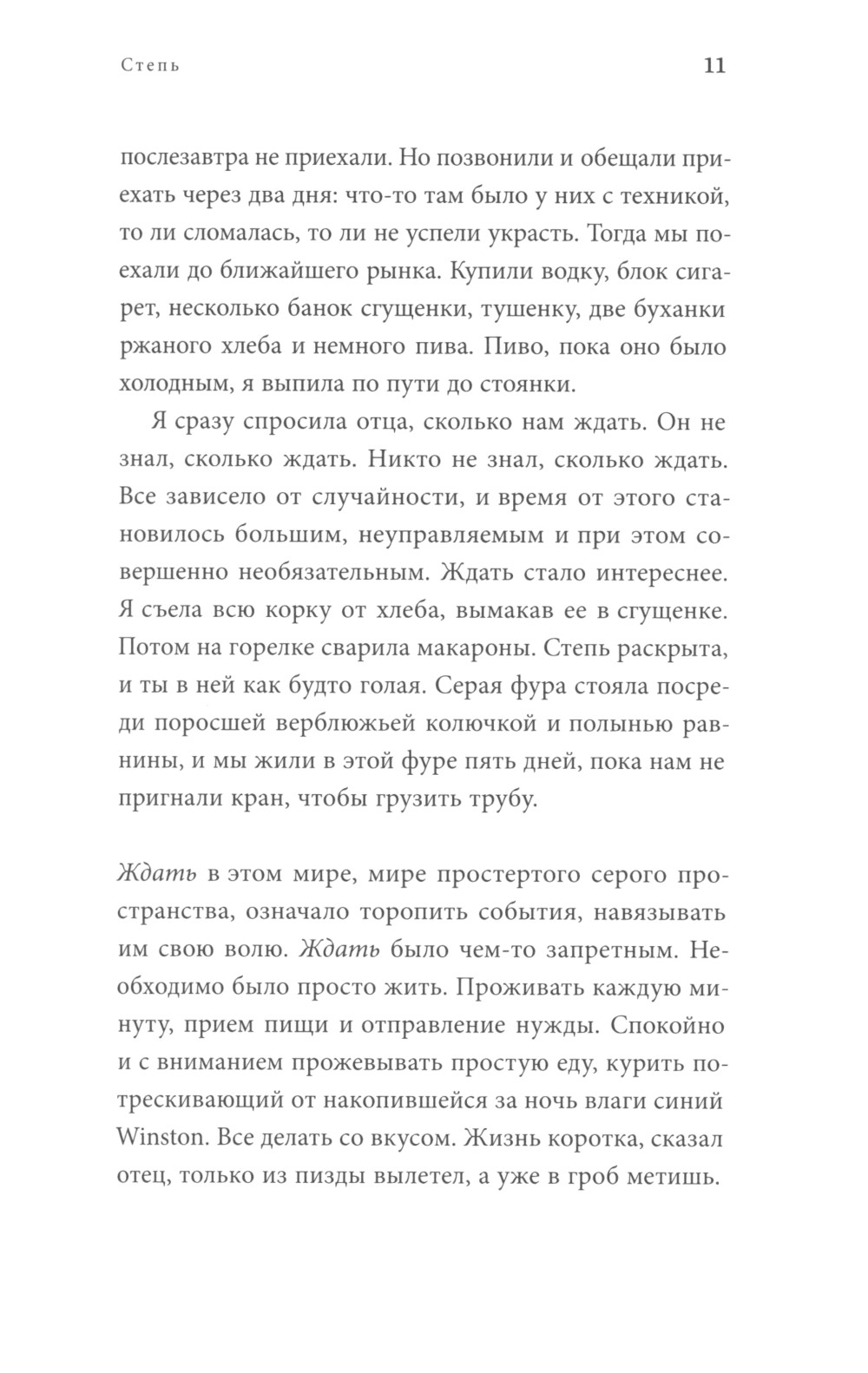 Степь 11

послезавтра не приехали. Но позвонили и обещали приехать через два дня: что-то там было у них с техникой, то ли сломалась, то ли не успели украсть. Тогда мы поехали до ближайшего рынка. Купили водку, блок сигарет, несколько банок сгущенки, тушенку, две буханки ржаного хлеба и немного пива. Пиво, пока оно было холодным, я выпила по пути до стоянки.

Я сразу спросила отца, сколько нам ждать. Он не знал, сколько ждать. Никто не знал, сколько ждать. Все зависело от случайности, и время от этого становилось большим, неуправляемым и при этом совершенно необязательным. Ждать стало интереснее. Я съела всю корку от хлеба, вымакав ее в сгущенке. Потом на горелке сварила макароны. Степь раскрыта, и ты в ней как будто голая. Серая фура стояла посреди поросшей верблюжьей колючкой и полынью равнины, и мы жили в этой фуре пять дней, пока нам не пригнали кран, чтобы грузить трубу.

Ждать в этом мире, мире простертого серого пространства, означало торопить события, навязывать им свою волю. Ждать было чем-то запретным. Необходимо было просто жить. Проживать каждую минуту, прием пищи и отправление нужды. Спокойно и с вниманием прожевывать простую еду, курить потрескивающий от накопившейся за ночь влаги синий Winston. Все делать со вкусом. Жизнь коротка, сказал отец, только из пизды вылетел, а уже в гроб метишь.